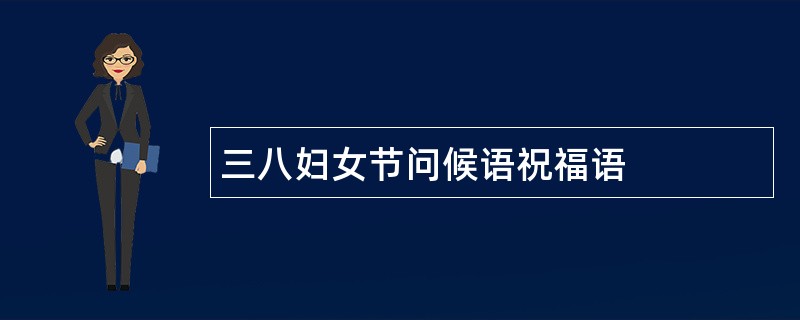 三八妇女节问候语祝福语